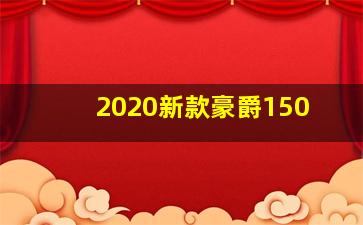 2020新款豪爵150